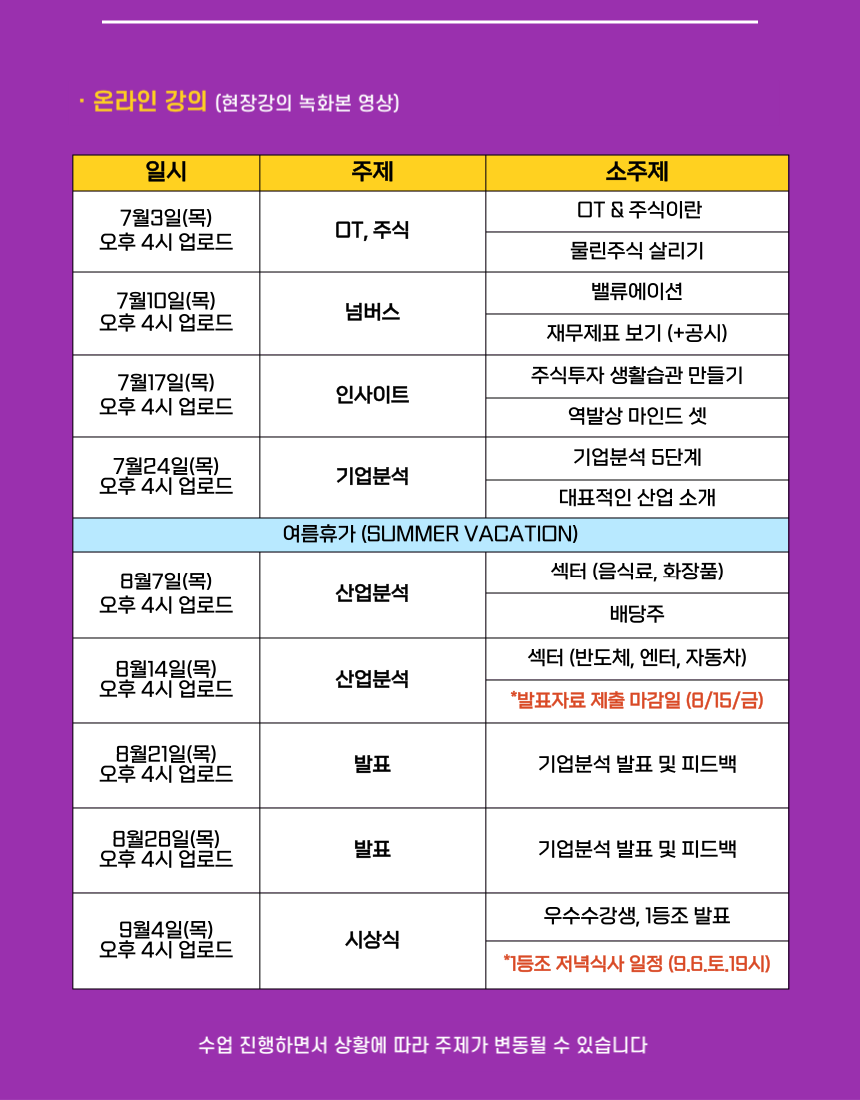 · 온라인 강의 (현장강의 녹화본 영상)

| 일시 | 주제 | 소주제 |
|---|---|---|
| 7월3일(목) 오후 4시 업로드 | OT, 주식 | OT & 주식이란 |
| | | 물린주식 살리기 |
| 7월10일(목) 오후 4시 업로드 | 넘버스 | 밸류에이션 |
| | | 재무제표 보기 (+공시) |
| 7월17일(목) 오후 4시 업로드 | 인사이트 | 주식투자 생활습관 만들기 |
| | | 역발상 마인드 셋 |
| 7월24일(목) 오후 4시 업로드 | 기업분석 | 기업분석 5단계 |
| | | 대표적인 산업 소개 |
| 여름휴가 (SUMMER VACATION) | | |
| 8월7일(목) 오후 4시 업로드 | 산업분석 | 섹터 (음식료, 화장품) |
| | | 배당주 |
| 8월14일(목) 오후 4시 업로드 | 산업분석 | 섹터 (반도체, 엔터, 자동차) |
| | | *발표자료 제출 마감일 (8/15/금) |
| 8월21일(목) 오후 4시 업로드 | 발표 | 기업분석 발표 및 피드백 |
| 8월28일(목) 오후 4시 업로드 | 발표 | 기업분석 발표 및 피드백 |
| 9월4일(목) 오후 4시 업로드 | 시상식 | 우수수강생, 1등조 발표 |
| | | *1등조 저녁식사 일정 (9.6.토.19시) |

수업 진행하면서 상황에 따라 주제가 변동될 수 있습니다